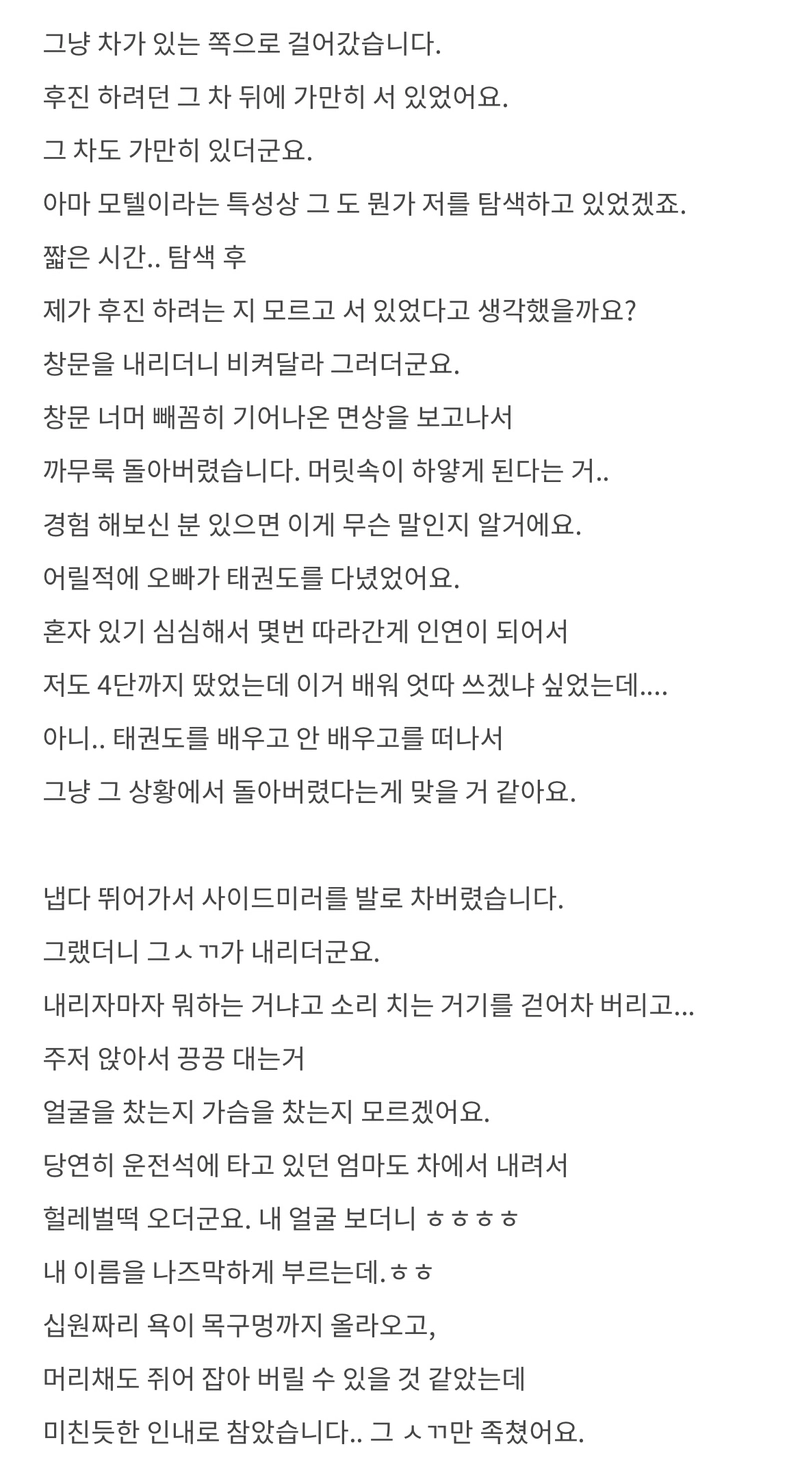 그냥 차가 있는 쪽으로 걸어갔습니다.
후진 하려던 그 차 뒤에 가만히 서 있었어요.
그 차도 가만히 있더군요.
아마 모텔이라는 특성상 그 도 뭔가 저를 탐색하고 있었겠죠.
짧은 시간.. 탐색 후
제가 후진 하려는 지 모르고 서 있었다고 생각했을까요?
창문을 내리더니 비켜달라 그러더군요.
창문 너머 빼꼼히 기어나온 면상을 보고나서
까무룩 돌아버렸습니다. 머릿속이 하얗게 된다는 거..
경험 해보신 분 있으면 이게 무슨 말인지 알거에요.
어릴적에 오빠가 태권도를 다녔었어요.
혼자 있기 심심해서 몇번 따라간게 인연이 되어서
저도 4단까지 땄었는데 이거 배워 엇따 쓰겠냐 싶었는데....
아니.. 태권도를 배우고 안 배우고를 떠나서
그냥 그 상황에서 돌아버렸다는게 맞을 거 같아요.

냅다 뛰어가서 사이드미러를 발로 차버렸습니다.
그랬더니 그ㅅㄲ가 내리더군요.
내리자마자 뭐하는 거냐고 소리 치는 거기를 걷어차 버리고...
주저 앉아서 끙끙 대는거
얼굴을 찼는지 가슴을 찼는지 모르겠어요.
당연히 운전석에 타고 있던 엄마도 차에서 내려서
헐레벌떡 오더군요. 내 얼굴 보더니 ㅎㅎㅎㅎ
내 이름을 나즈막하게 부르는데.ㅎㅎ
십원짜리 욕이 목구멍까지 올라오고,
머리채도 쥐어 잡아 버릴 수 있을 것 같았는데
미친듯한 인내로 참았습니다.. 그 ㅅㄲ만 족쳤어요.